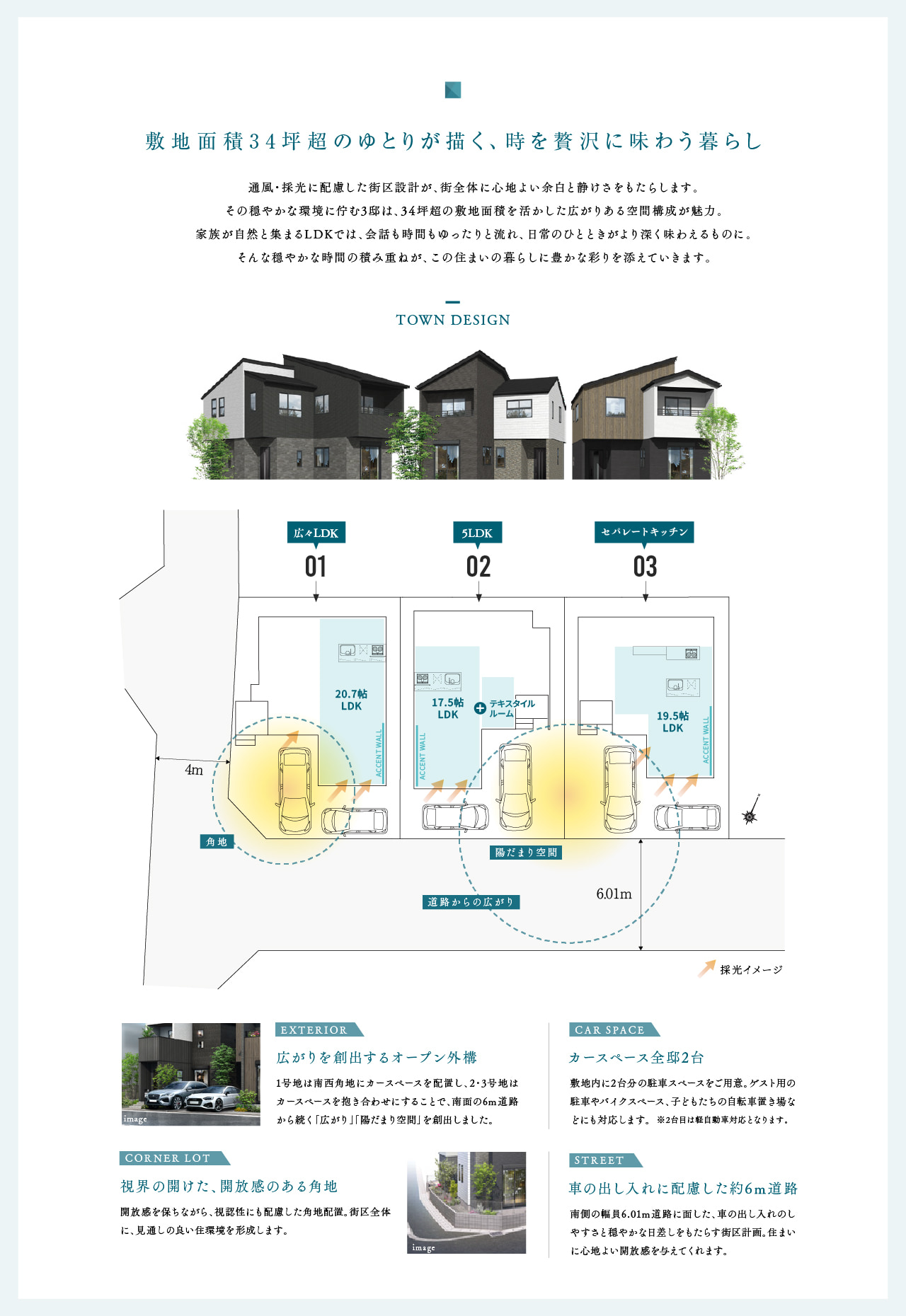 敷地面積34坪超のゆとりが描く、時を贅沢に味わう暮らし

通風・採光に配慮した街区設計が、街全体に心地よい余白と静けさをもたらします。
その穏やかな環境に佇む3邸は、34坪超の敷地面積を活かした広がりある空間構成が魅力。
家族が自然と集まるLDKでは、会話も時間もゆったりと流れ、日常のひとときがより深く味わえるものに。
そんな穏やかな時間の積み重ねが、この住まいの暮らしに豊かな彩りを添えていきます。

TOWN DESIGN

広々LDK
01

5LDK
02

セパレートキッチン
03

20.7帖
LDK

ACCENT WALL

17.5帖
LDK

ACCENT WALL

テキスタイルルーム

19.5帖
LDK

ACCENT WALL

4m

角地

陽だまり空間

道路からの広がり

6.01m

採光イメージ

image

EXTERIOR

広がりを創出するオープン外構

1号地は南西角地にカースペースを配置し、2・3号地はカースペースを抱き合わせにすることで、南面の6m道路から続く「広がり」「陽だまり空間」を創出しました。

CAR SPACE

カースペース全邸2台

敷地内に2台分の駐車スペースをご用意。ゲスト用の駐車やバイクスペース、子どもたちの自転車置き場などにも対応します。 ※2台目は軽自動車対応となります。

CORNER LOT

視界の開けた、開放感のある角地

開放感を保ちながら、視認性にも配慮した角地配置。街区全体に、見通しの良い住環境を形成します。

image

STREET

車の出し入れに配慮した約6m道路

南側の幅員6.01m道路に面した、車の出し入れのしやすさと穏やかな日差しをもたらす街区計画。住まいに心地よい開放感を与えてくれます。